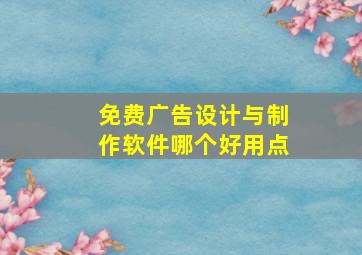 免费广告设计与制作软件哪个好用点